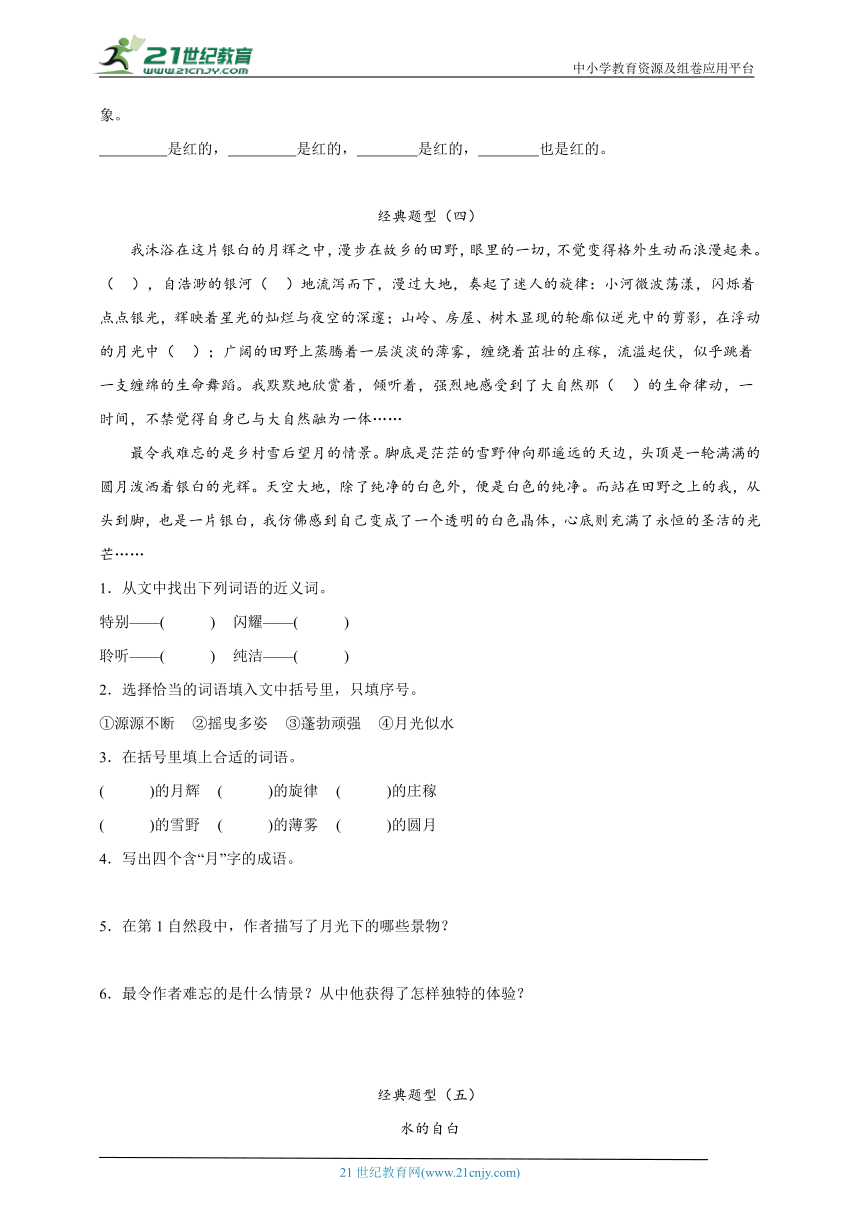 21世纪教育
www.21cnjy.com
中小学教育资源及组卷应用平台

象。

________是红的，________是红的，________是红的，________也是红的。

经典题型（四）

我沐浴在这片银白的月辉之中，漫步在故乡的田野，眼里的一切，不觉变得格外生动而浪漫起来。（　），自浩渺的银河（　）地流泻而下，漫过大地，奏起了迷人的旋律：小河微波荡漾，闪烁着点点银光，辉映着星光的灿烂与夜空的深邃；山岭、房屋、树木显现的轮廓似逆光中的剪影，在浮动的月光中（　）；广阔的田野上蒸腾着一层淡淡的薄雾，缠绕着茁壮的庄稼，流溢起伏，似乎跳着一支缠绵的生命舞蹈。我默默地欣赏着，倾听着，强烈地感受到了大自然那（　）的生命律动，一时间，不禁觉得自身已与大自然融为一体……

最令我难忘的是乡村雪后望月的情景。脚底是茫茫的雪野伸向那遥远的天边，头顶是一轮满满的圆月泼洒着银白的光辉。天空大地，除了纯净的白色外，便是白色的纯净。而站在田野之上的我，从头到脚，也是一片银白，我仿佛感到自己变成了一个透明的白色晶体，心底则充满了永恒的圣洁的光芒……

1．从文中找出下列词语的近义词。

特别——(　　)　闪耀——(　　)

聆听——(　　)　纯洁——(　　)

2．选择恰当的词语填入文中括号里，只填序号。

①源源不断　②摇曳多姿　③蓬勃顽强　④月光似水

3．在括号里填上合适的词语。

(　　)的月辉　(　　)的旋律　(　　)的庄稼

(　　)的雪野　(　　)的薄雾　(　　)的圆月

4．写出四个含“月”字的成语。

5．在第 1 自然段中，作者描写了月光下的哪些景物？

6．最令作者难忘的是什么情景？从中他获得了怎样独特的体验？

经典题型（五）

水的自白

21 世纪教育网(www.21cnjy.com)